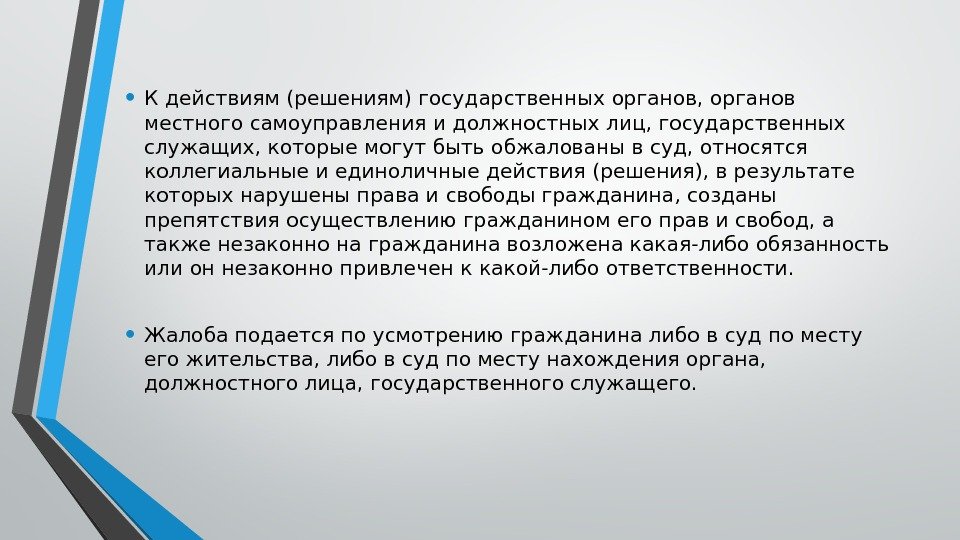 • К действиям (решениям) государственных органов, органов местного самоуправления и должностных лиц, государственных служащих, которые могут быть обжалованы в суд, относятся коллегиальные и единоличные действия (решения), в результате которых нарушены права и свободы гражданина, созданы препятствия осуществлению гражданином его прав и свобод, а также незаконно на гражданина возложена какая-либо обязанность или он незаконно привлечен к какой-либо ответственности.

• Жалоба подается по усмотрению гражданина либо в суд по месту его жительства, либо в суд по месту нахождения органа, должностного лица, государственного служащего.